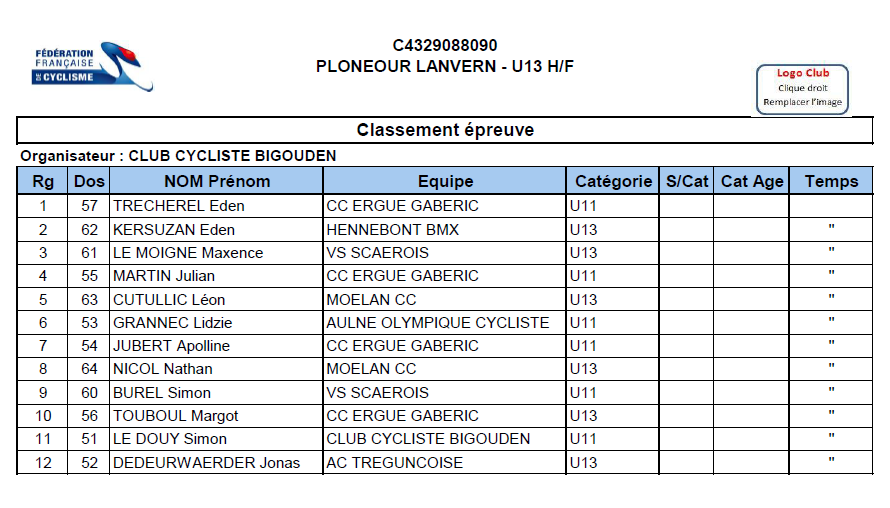 FÉDÉRATION FRANÇAISE DE CYCLISME

C4329088090
PLONEOUR LANVERN - U13 H/F

Logo Club
Clique droit
Remplacer l'image

Classement épreuve

Organisateur : CLUB CYCLISTE BIGOUDEN

| Rg | Dos | NOM Prénom | Equipe | Catégorie | S/Cat | Cat Age | Temps |
|---|---|---|---|---|---|---|---|
| 1 | 57 | TRECHEREL Eden | CC ERGUE GABERIC | U11 | | | |
| 2 | 62 | KERSUZAN Eden | HENNEBONT BMX | U13 | | | " |
| 3 | 61 | LE MOIGNE Maxence | VS SCAEROIS | U13 | | | " |
| 4 | 55 | MARTIN Julian | CC ERGUE GABERIC | U11 | | | " |
| 5 | 63 | CUTULLIC Léon | MOELAN CC | U13 | | | " |
| 6 | 53 | GRANNEC Lidzie | AULNE OLYMPIQUE CYCLISTE | U11 | | | " |
| 7 | 54 | JUBERT Apolline | CC ERGUE GABERIC | U11 | | | " |
| 8 | 64 | NICOL Nathan | MOELAN CC | U13 | | | " |
| 9 | 60 | BUREL Simon | VS SCAEROIS | U11 | | | " |
| 10 | 56 | TOUBOUL Margot | CC ERGUE GABERIC | U13 | | | " |
| 11 | 51 | LE DOUY Simon | CLUB CYCLISTE BIGOUDEN | U11 | | | " |
| 12 | 52 | DEDEURWAERDER Jonas | AC TREGUNCOISE | U13 | | | " |